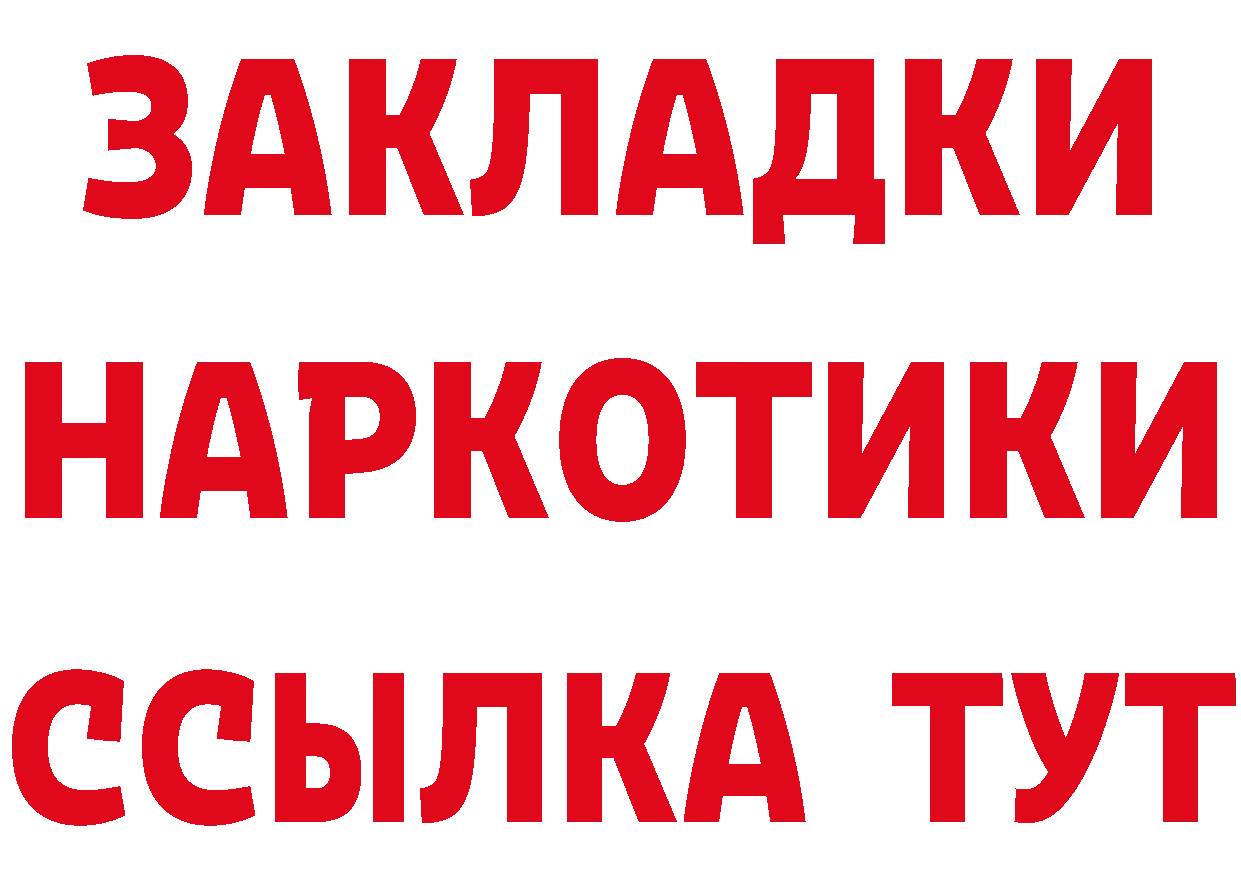 ЗАКЛАДКИ
НАРКОТИКИ
ССЫЛКА ТУТ